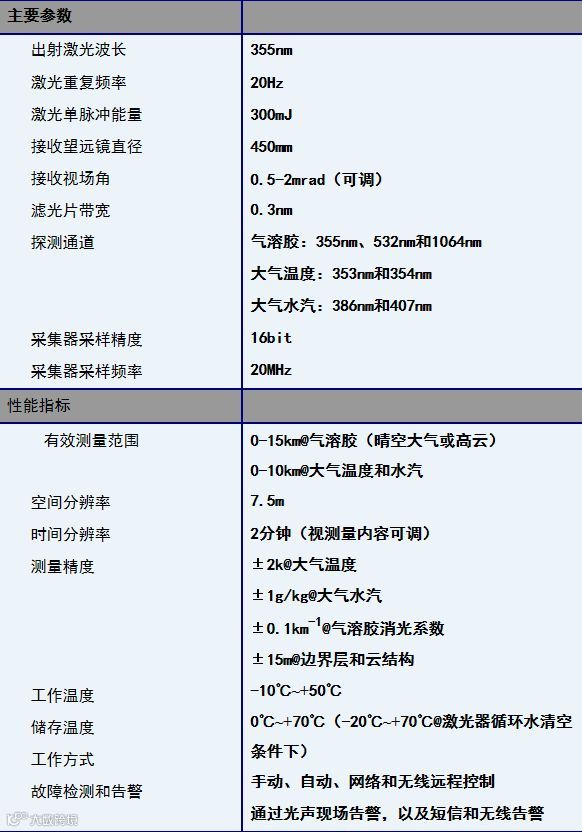 | 主要参数 |  |
|---|---|
| 出射激光波长 | 355nm |
| 激光重复频率 | 20Hz |
| 激光单脉冲能量 | 300mJ |
| 接收望远镜直径 | 450mm |
| 接收视场角 | 0.5-2mrad（可调） |
| 滤光片带宽 | 0.3nm |
| 探测通道 | 气溶胶：355nm、532nm和1064nm |
|  | 大气温度：353nm和354nm |
|  | 大气水汽：386nm和407nm |
| 采集器采样精度 | 16bit |
| 采集器采样频率 | 20MHz |
| 性能指标 |  |
| 有效测量范围 | 0-15km@气溶胶（晴空大气或高云） |
|  | 0-10km@大气温度和水汽 |
| 空间分辨率 | 7.5m |
| 时间分辨率 | 2分钟（视测量内容可调） |
| 测量精度 | ±2k@大气温度 |
|  | ±1g/kg@大气水汽 |
|  | ±0.1$km^{-1}$@气溶胶消光系数 |
|  | ±15m@边界层和云结构 |
| 工作温度 | -10℃~+50℃ |
| 储存温度 | 0℃~+70℃（-20℃~+70℃@激光器循环水清空条件下） |
| 工作方式 | 手动、自动、网络和无线远程控制 |
| 故障检测和告警 | 通过光声现场告警，以及短信和无线告警 |